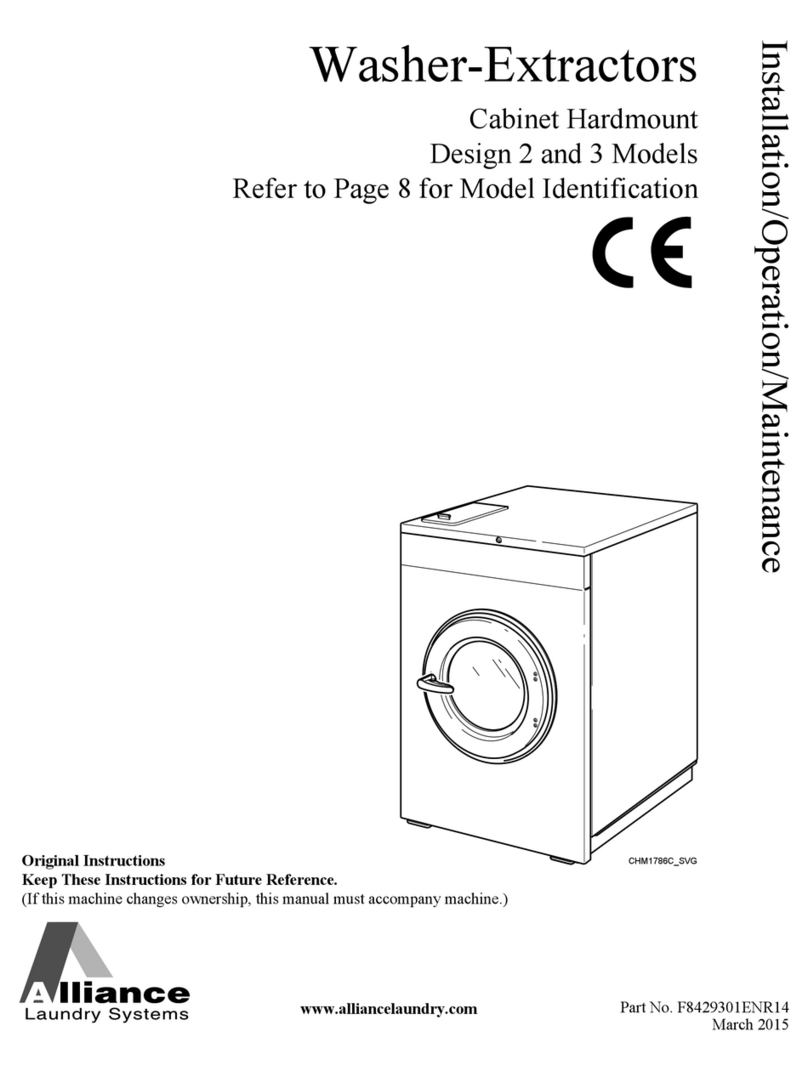 Washer-Extractors

Cabinet Hardmount
Design 2 and 3 Models
Refer to Page 8 for Model Identification

CE

Installation/Operation/Maintenance

CHM1786C_SVG

Original Instructions
Keep These Instructions for Future Reference.
(If this machine changes ownership, this manual must accompany machine.)

Alliance
Laundry Systems

www.alliancelaundry.com

Part No. F8429301ENR14
March 2015